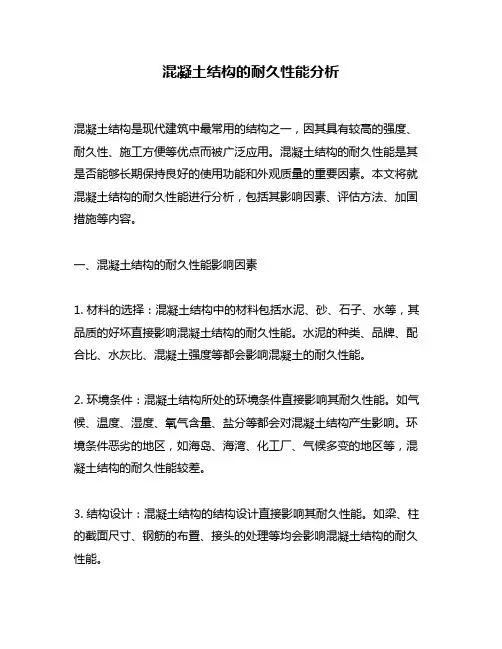 混凝土结构的耐久性能分析

混凝土结构是现代建筑中最常用的结构之一，因其具有较高的强度、耐久性、施工方便等优点而被广泛应用。混凝土结构的耐久性能是其是否能够长期保持良好的使用功能和外观质量的重要因素。本文将就混凝土结构的耐久性能进行分析，包括其影响因素、评估方法、加固措施等内容。

一、混凝土结构的耐久性能影响因素

1. 材料的选择：混凝土结构中的材料包括水泥、砂、石子、水等，其品质的好坏直接影响混凝土结构的耐久性能。水泥的种类、品牌、配合比、水灰比、混凝土强度等都会影响混凝土的耐久性能。

2. 环境条件：混凝土结构所处的环境条件直接影响其耐久性能。如气候、温度、湿度、氧气含量、盐分等都会对混凝土结构产生影响。环境条件恶劣的地区，如海岛、海湾、化工厂、气候多变的地区等，混凝土结构的耐久性能较差。

3. 结构设计：混凝土结构的结构设计直接影响其耐久性能。如梁、柱的截面尺寸、钢筋的布置、接头的处理等均会影响混凝土结构的耐久性能。